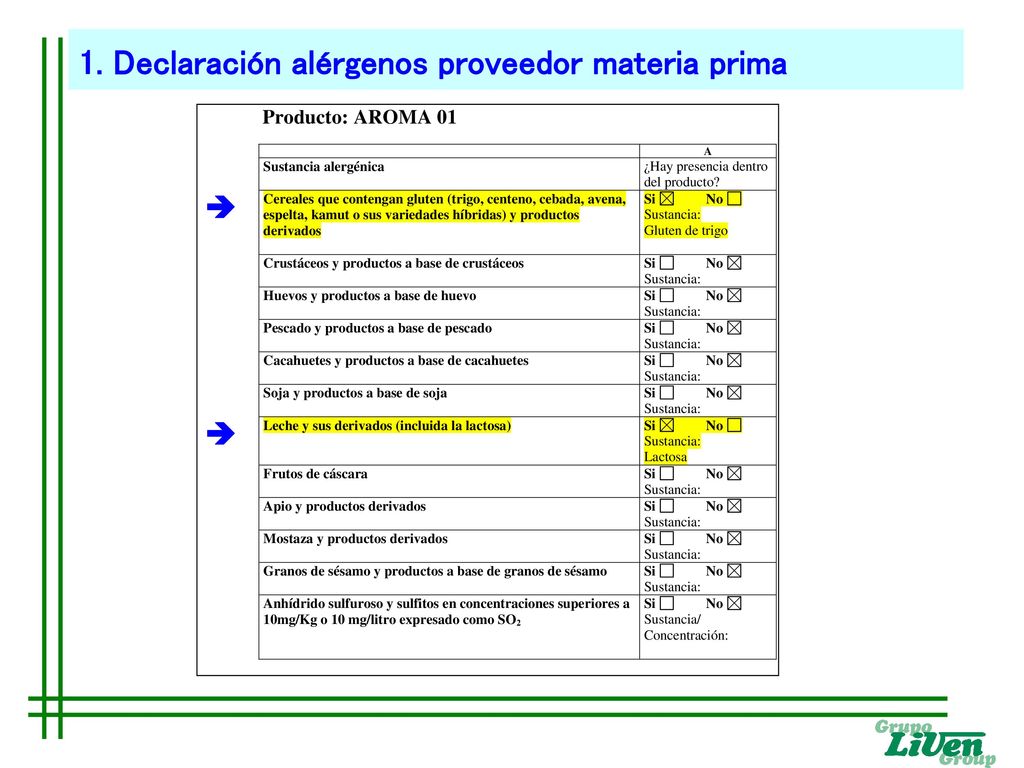 1. Declaración alérgenos proveedor materia prima

Producto: AROMA 01

| | A |
|---|---|
| Sustancia alergénica | ¿Hay presencia dentro del producto? |
| Cereales que contengan gluten (trigo, centeno, cebada, avena, espelta, kamut o sus variedades híbridas) y productos derivados | Si ☒ No ☐ Sustancia: Gluten de trigo |
| Crustáceos y productos a base de crustáceos | Si ☐ No ☒ Sustancia: |
| Huevos y productos a base de huevo | Si ☐ No ☒ Sustancia: |
| Pescado y productos a base de pescado | Si ☐ No ☒ Sustancia: |
| Cacahuetes y productos a base de cacahuetes | Si ☐ No ☒ Sustancia: |
| Soja y productos a base de soja | Si ☐ No ☒ Sustancia: |
| Leche y sus derivados (incluida la lactosa) | Si ☒ No ☐ Sustancia: Lactosa |
| Frutos de cáscara | Si ☐ No ☒ Sustancia: |
| Apio y productos derivados | Si ☐ No ☒ Sustancia: |
| Mostaza y productos derivados | Si ☐ No ☒ Sustancia: |
| Granos de sésamo y productos a base de granos de sésamo | Si ☐ No ☒ Sustancia: |
| Anhídrido sulfuroso y sulfitos en concentraciones superiores a 10mg/Kg o 10 mg/litro expresado como $SO_2$ | Si ☐ No ☒ Sustancia/ Concentración: |

Grupo LiVen Group